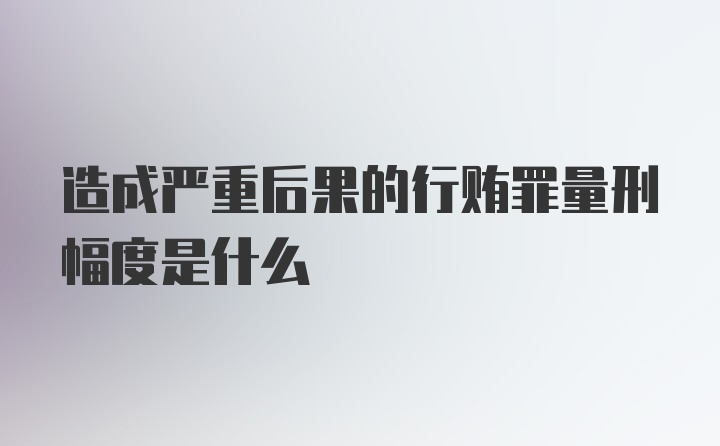 造成严重后果的行贿罪量刑幅度是什么